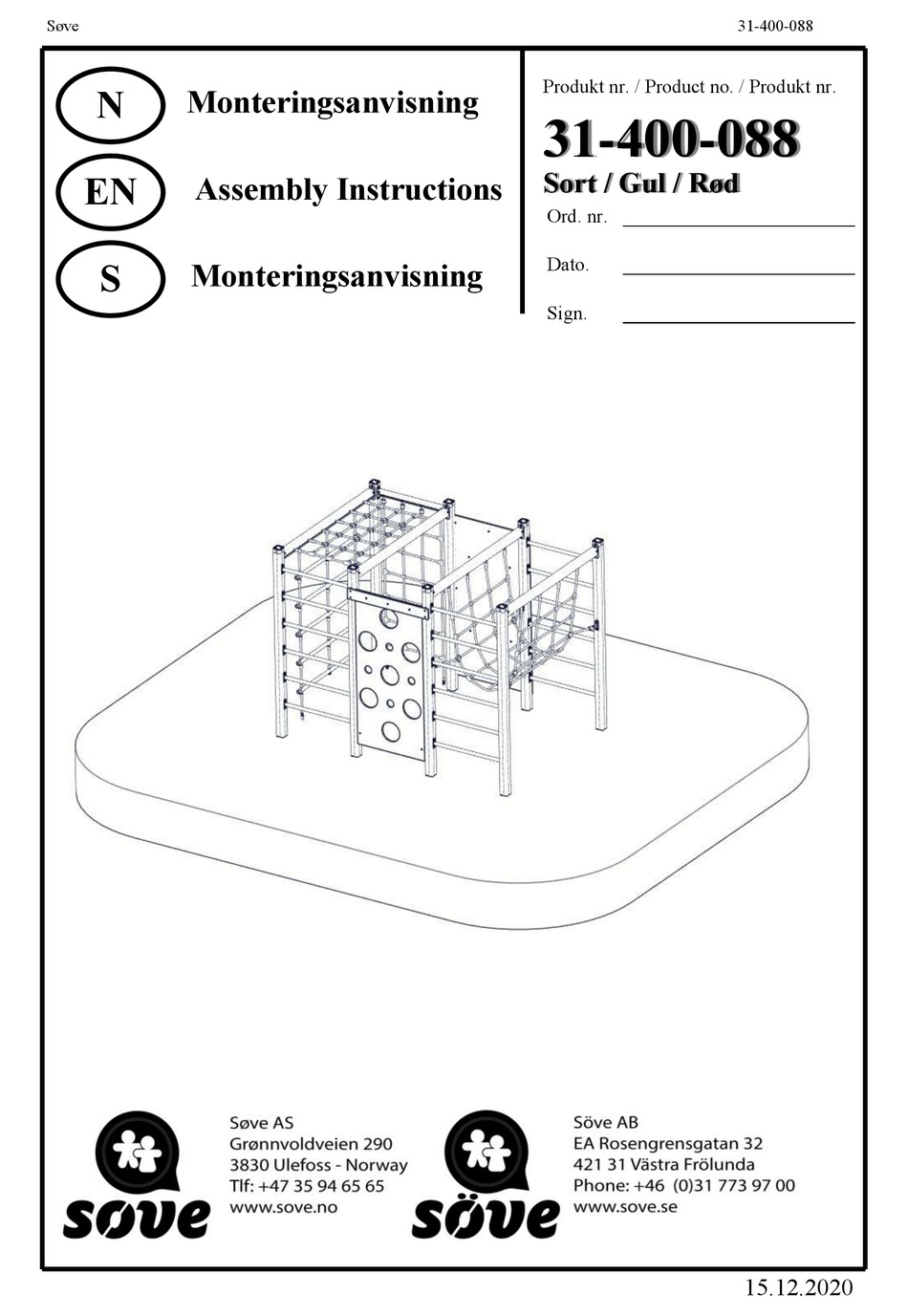 Søve

31-400-088

N
Monteringsanvisning

EN
Assembly Instructions

S
Monteringsanvisning

Produkt nr. / Product no. / Produkt nr.

31-400-088

Sort / Gul / Rød

Ord. nr. ____

Dato. ____

Sign. ____

søve

Søve AS
Grønnvoldveien 290
3830 Ulefoss - Norway
Tlf: +47 35 94 65 65
www.sove.no

söve

Söve AB
EA Rosengrensgatan 32
421 31 Västra Frölunda
Phone: +46 (0)31 773 97 00
www.sove.se

15.12.2020